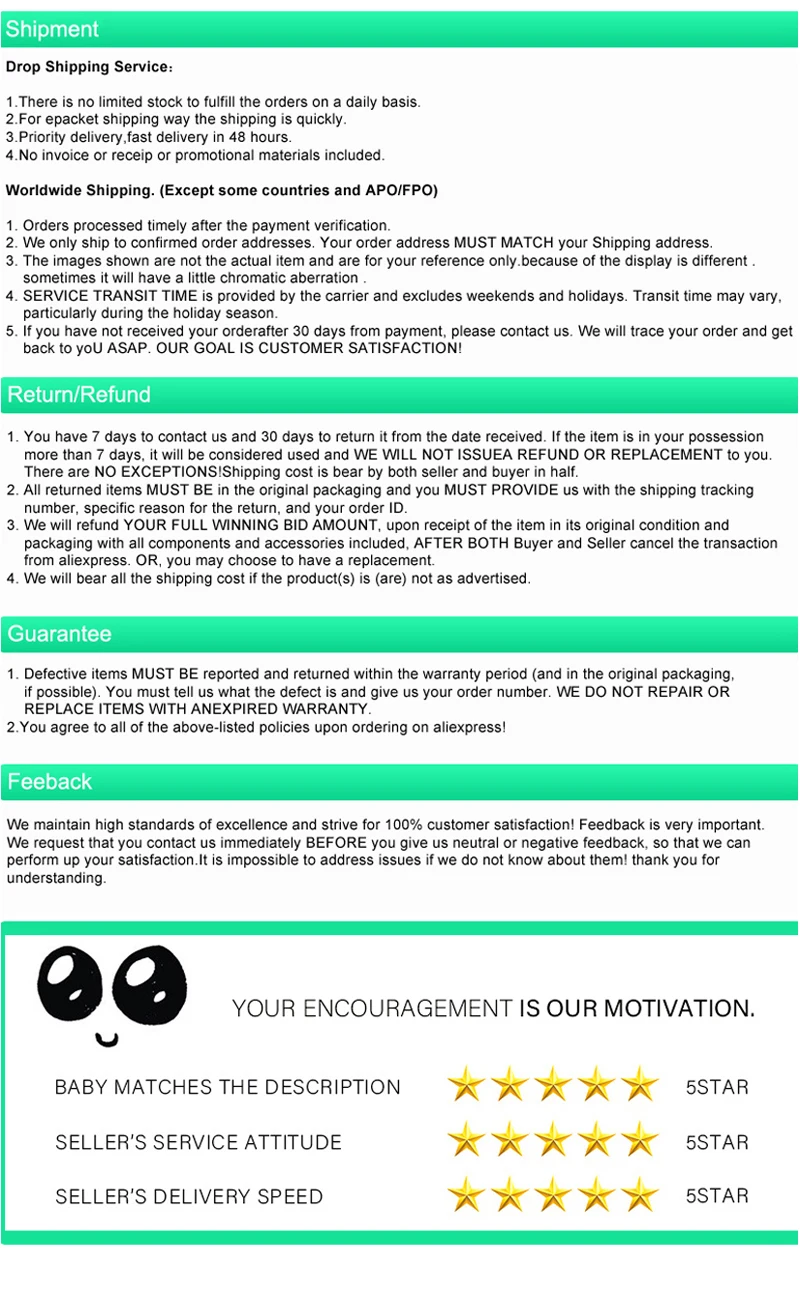 Shipment

Drop Shipping Service：

1.There is no limited stock to fulfill the orders on a daily basis.
2.For epacket shipping way the shipping is quickly.
3.Priority delivery,fast delivery in 48 hours.
4.No invoice or receip or promotional materials included.

Worldwide Shipping. (Except some countries and APO/FPO)

1. Orders processed timely after the payment verification.
2. We only ship to confirmed order addresses. Your order address MUST MATCH your Shipping address.
3. The images shown are not the actual item and are for your reference only.because of the display is different . sometimes it will have a little chromatic aberration .
4. SERVICE TRANSIT TIME is provided by the carrier and excludes weekends and holidays. Transit time may vary, particularly during the holiday season.
5. If you have not received your orderafter 30 days from payment, please contact us. We will trace your order and get back to yoU ASAP. OUR GOAL IS CUSTOMER SATISFACTION!

Return/Refund

1. You have 7 days to contact us and 30 days to return it from the date received. If the item is in your possession more than 7 days, it will be considered used and WE WILL NOT ISSUEA REFUND OR REPLACEMENT to you. There are NO EXCEPTIONS!Shipping cost is bear by both seller and buyer in half.
2. All returned items MUST BE in the original packaging and you MUST PROVIDE us with the shipping tracking number, specific reason for the return, and your order ID.
3. We will refund YOUR FULL WINNING BID AMOUNT, upon receipt of the item in its original condition and packaging with all components and accessories included, AFTER BOTH Buyer and Seller cancel the transaction from aliexpress. OR, you may choose to have a replacement.
4. We will bear all the shipping cost if the product(s) is (are) not as advertised.

Guarantee

1. Defective items MUST BE reported and returned within the warranty period (and in the original packaging, if possible). You must tell us what the defect is and give us your order number. WE DO NOT REPAIR OR REPLACE ITEMS WITH ANEXPIRED WARRANTY.
2.You agree to all of the above-listed policies upon ordering on aliexpress!

Feeback

We maintain high standards of excellence and strive for 100% customer satisfaction! Feedback is very important. We request that you contact us immediately BEFORE you give us neutral or negative feedback, so that we can perform up your satisfaction.It is impossible to address issues if we do not know about them! thank you for understanding.

YOUR ENCOURAGEMENT IS OUR MOTIVATION.

BABY MATCHES THE DESCRIPTION 5STAR
SELLER'S SERVICE ATTITUDE 5STAR
SELLER'S DELIVERY SPEED 5STAR